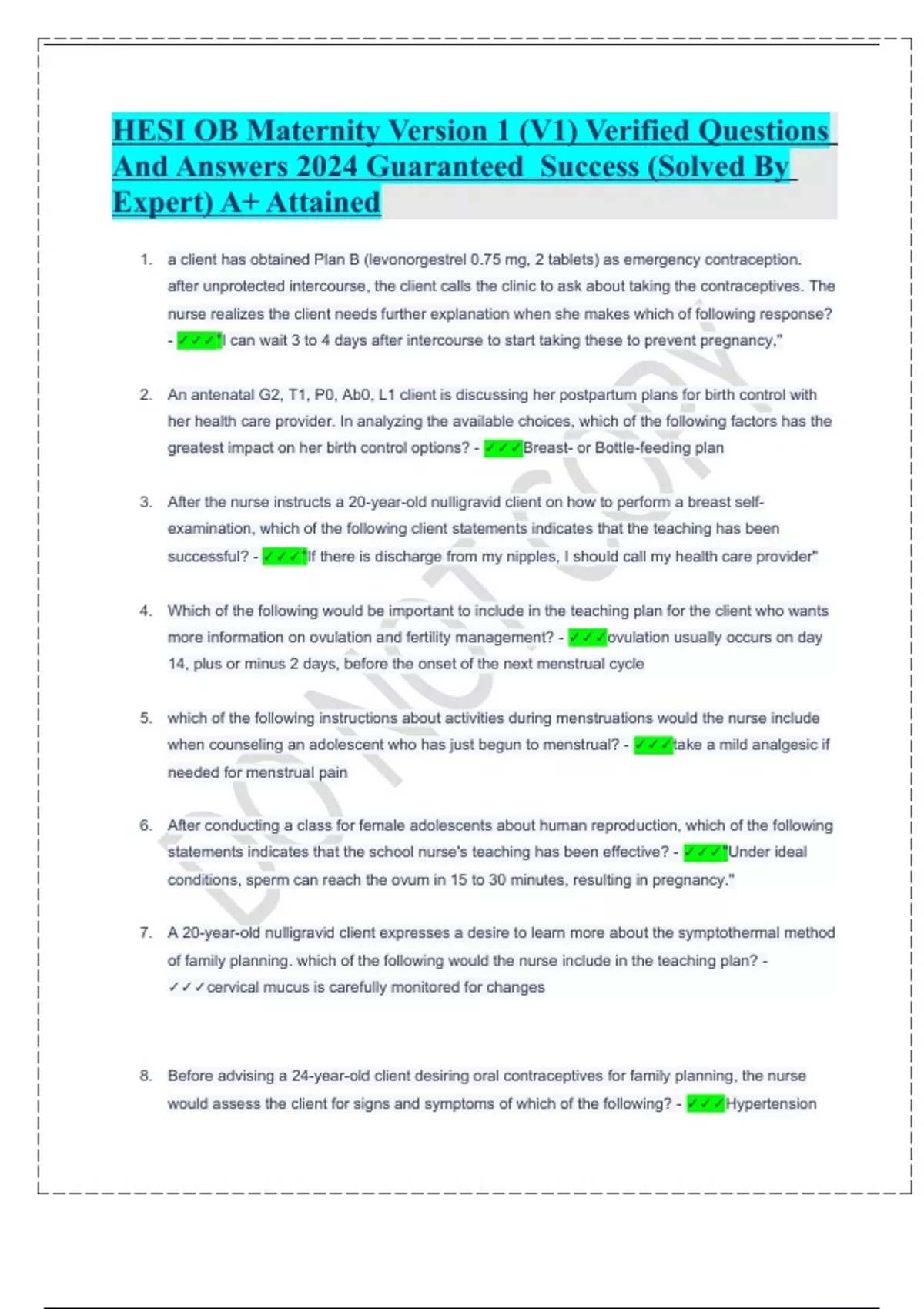 HESI OB Maternity Version 1 (V1) Verified Questions And Answers 2024 Guaranteed Success (Solved By Expert) A+ Attained

1. a client has obtained Plan B (levonorgestrel 0.75 mg, 2 tablets) as emergency contraception. after unprotected intercourse, the client calls the clinic to ask about taking the contraceptives. The nurse realizes the client needs further explanation when she makes which of following response? - ✓✓✓"I can wait 3 to 4 days after intercourse to start taking these to prevent pregnancy,"

2. An antenatal G2, T1, P0, Ab0, L1 client is discussing her postpartum plans for birth control with her health care provider. In analyzing the available choices, which of the following factors has the greatest impact on her birth control options? - ✓✓✓Breast- or Bottle-feeding plan

3. After the nurse instructs a 20-year-old nulligravid client on how to perform a breast self-examination, which of the following client statements indicates that the teaching has been successful? - ✓✓✓"If there is discharge from my nipples, I should call my health care provider"

4. Which of the following would be important to include in the teaching plan for the client who wants more information on ovulation and fertility management? - ✓✓✓ovulation usually occurs on day 14, plus or minus 2 days, before the onset of the next menstrual cycle

5. which of the following instructions about activities during menstruations would the nurse include when counseling an adolescent who has just begun to menstrual? - ✓✓✓take a mild analgesic if needed for menstrual pain

6. After conducting a class for female adolescents about human reproduction, which of the following statements indicates that the school nurse's teaching has been effective? - ✓✓✓"Under ideal conditions, sperm can reach the ovum in 15 to 30 minutes, resulting in pregnancy."

7. A 20-year-old nulligravid client expresses a desire to learn more about the symptothermal method of family planning. which of the following would the nurse include in the teaching plan? - ✓✓✓cervical mucus is carefully monitored for changes

8. Before advising a 24-year-old client desiring oral contraceptives for family planning, the nurse would assess the client for signs and symptoms of which of the following? - ✓✓✓Hypertension

DO NOT COPY